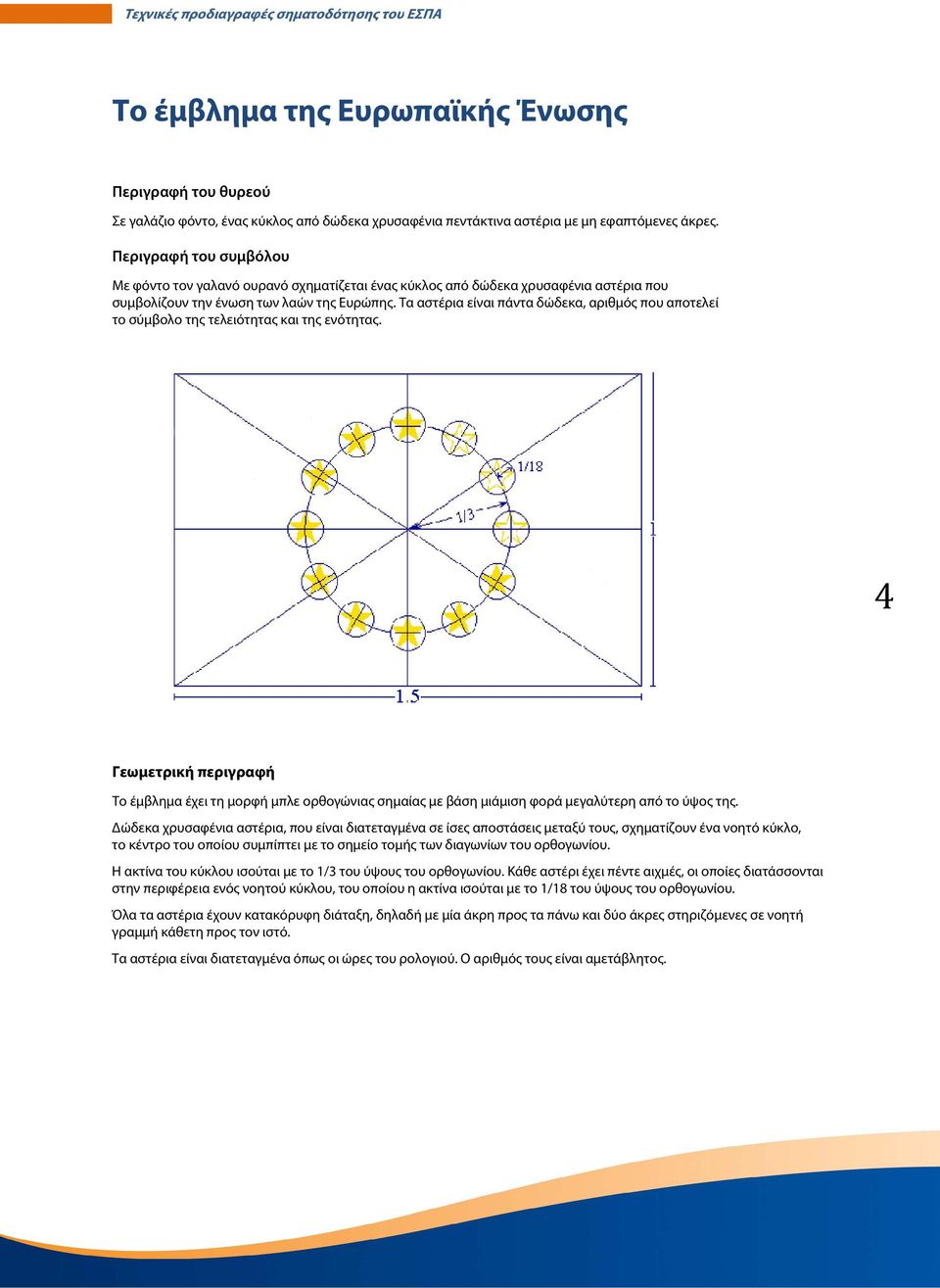 Τεχνικές προδιαγραφές σηματοδότησης του ΕΣΠΑ

Το έμβλημα της Ευρωπαϊκής Ένωσης

Περιγραφή του θυρεού

Σε γαλάζιο φόντο, ένας κύκλος από δώδεκα χρυσαφένια πεντάκτινα αστέρια με μη εφαπτόμενες άκρες.

Περιγραφή του συμβόλου

Με φόντο τον γαλανό ουρανό σχηματίζεται ένας κύκλος από δώδεκα χρυσαφένια αστέρια που συμβολίζουν την ένωση των λαών της Ευρώπης. Τα αστέρια είναι πάντα δώδεκα, αριθμός που αποτελεί το σύμβολο της τελειότητας και της ενότητας.

1/18

1/3

1

1.5

4

Γεωμετρική περιγραφή

Το έμβλημα έχει τη μορφή μπλε ορθογώνιας σημαίας με βάση μιάμιση φορά μεγαλύτερη από το ύψος της.

Δώδεκα χρυσαφένια αστέρια, που είναι διατεταγμένα σε ίσες αποστάσεις μεταξύ τους, σχηματίζουν ένα νοητό κύκλο, το κέντρο του οποίου συμπίπτει με το σημείο τομής των διαγωνίων του ορθογωνίου.

Η ακτίνα του κύκλου ισούται με το 1/3 του ύψους του ορθογωνίου. Κάθε αστέρι έχει πέντε αιχμές, οι οποίες διατάσσονται στην περιφέρεια ενός νοητού κύκλου, του οποίου η ακτίνα ισούται με το 1/18 του ύψους του ορθογωνίου.

Όλα τα αστέρια έχουν κατακόρυφη διάταξη, δηλαδή με μία άκρη προς τα πάνω και δύο άκρες στηριζόμενες σε νοητή γραμμή κάθετη προς τον ιστό.

Τα αστέρια είναι διατεταγμένα όπως οι ώρες του ρολογιού. Ο αριθμός τους είναι αμετάβλητος.